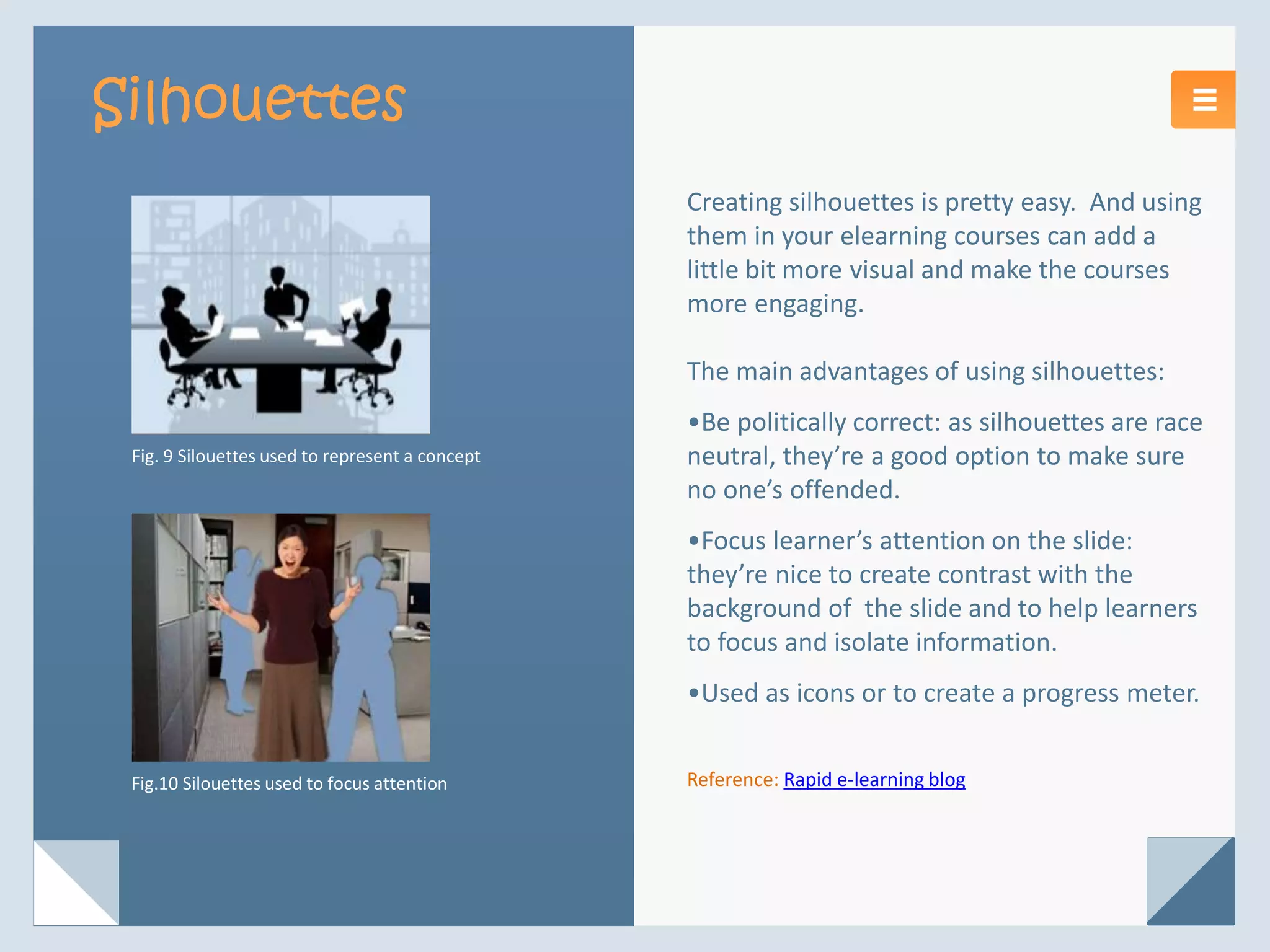 Silhouettes

Fig. 9 Silouettes used to represent a concept

Fig.10 Silouettes used to focus attention

Creating silhouettes is pretty easy. And using them in your elearning courses can add a little bit more visual and make the courses more engaging.

The main advantages of using silhouettes:

•Be politically correct: as silhouettes are race neutral, they're a good option to make sure no one's offended.

•Focus learner's attention on the slide: they're nice to create contrast with the background of the slide and to help learners to focus and isolate information.

•Used as icons or to create a progress meter.

Reference: Rapid e-learning blog